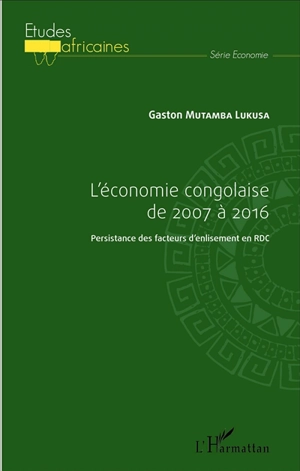 Etudes africaines

Série Economie

Gaston Mutamba Lukusa

L'économie congolaise de 2007 à 2016

Persistance des facteurs d'enlisement en RDC

L'Harmattan